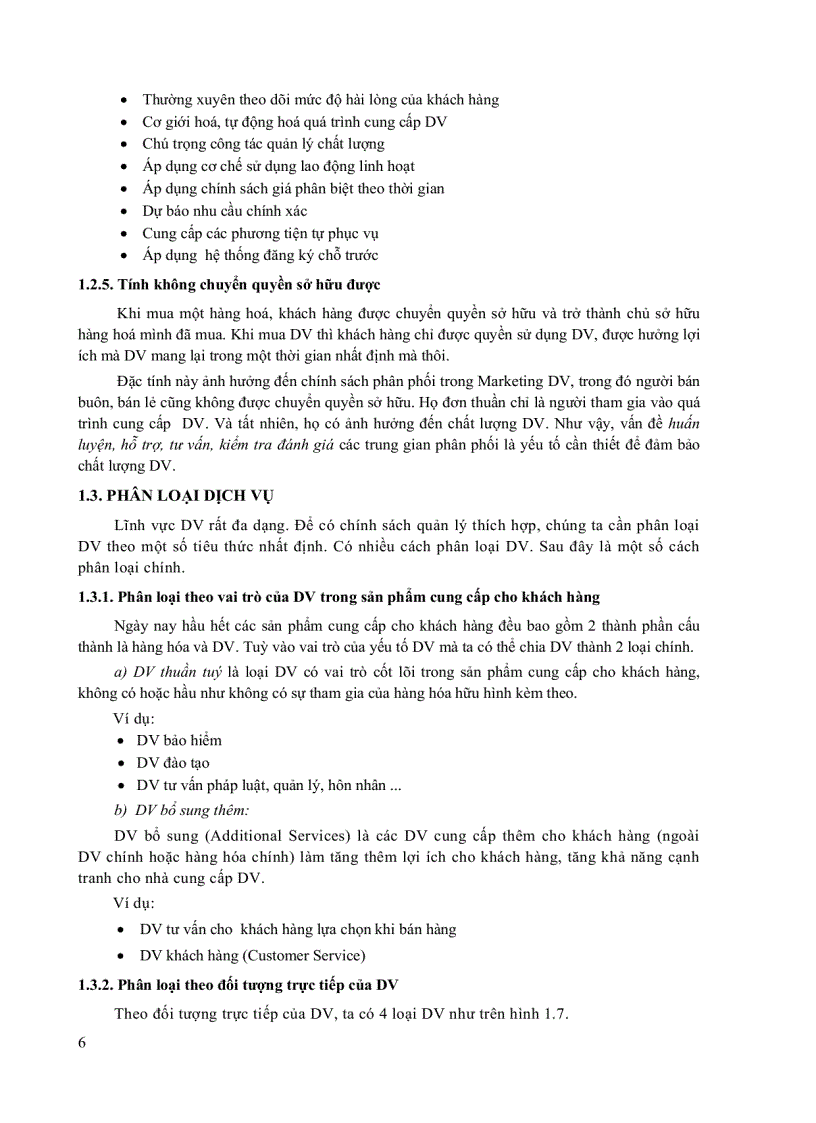 • Thường xuyên theo dõi mức độ hài lòng của khách hàng
• Cơ giới hoá, tự động hoá quá trình cung cấp DV
• Chú trọng công tác quản lý chất lượng
• Áp dụng cơ chế sử dụng lao động linh hoạt
• Áp dụng chính sách giá phân biệt theo thời gian
• Dự báo nhu cầu chính xác
• Cung cấp các phương tiện tự phục vụ
• Áp dụng hệ thống đăng ký chỗ trước

1.2.5. Tính không chuyển quyền sở hữu được

Khi mua một hàng hoá, khách hàng được chuyển quyền sở hữu và trở thành chủ sở hữu hàng hoá mình đã mua. Khi mua DV thì khách hàng chỉ được quyền sử dụng DV, được hưởng lợi ích mà DV mang lại trong một thời gian nhất định mà thôi.

Đặc tính này ảnh hưởng đến chính sách phân phối trong Marketing DV, trong đó người bán buôn, bán lẻ cũng không được chuyển quyền sở hữu. Họ đơn thuần chỉ là người tham gia vào quá trình cung cấp DV. Và tất nhiên, họ có ảnh hưởng đến chất lượng DV. Như vậy, vấn đề huấn luyện, hỗ trợ, tư vấn, kiểm tra đánh giá các trung gian phân phối là yếu tố cần thiết để đảm bảo chất lượng DV.

1.3. PHÂN LOẠI DỊCH VỤ

Lĩnh vực DV rất đa dạng. Để có chính sách quản lý thích hợp, chúng ta cần phân loại DV theo một số tiêu thức nhất định. Có nhiều cách phân loại DV. Sau đây là một số cách phân loại chính.

1.3.1. Phân loại theo vai trò của DV trong sản phẩm cung cấp cho khách hàng

Ngày nay hầu hết các sản phẩm cung cấp cho khách hàng đều bao gồm 2 thành phần cấu thành là hàng hóa và DV. Tuỳ vào vai trò của yếu tố DV mà ta có thể chia DV thành 2 loại chính.

a) DV thuần tuý là loại DV có vai trò cốt lõi trong sản phẩm cung cấp cho khách hàng, không có hoặc hầu như không có sự tham gia của hàng hóa hữu hình kèm theo.

Ví dụ:
• DV bảo hiểm
• DV đào tạo
• DV tư vấn pháp luật, quản lý, hôn nhân ...

b) DV bổ sung thêm:

DV bổ sung (Additional Services) là các DV cung cấp thêm cho khách hàng (ngoài DV chính hoặc hàng hóa chính) làm tăng thêm lợi ích cho khách hàng, tăng khả năng cạnh tranh cho nhà cung cấp DV.

Ví dụ:
• DV tư vấn cho khách hàng lựa chọn khi bán hàng
• DV khách hàng (Customer Service)

1.3.2. Phân loại theo đối tượng trực tiếp của DV

Theo đối tượng trực tiếp của DV, ta có 4 loại DV như trên hình 1.7.

6